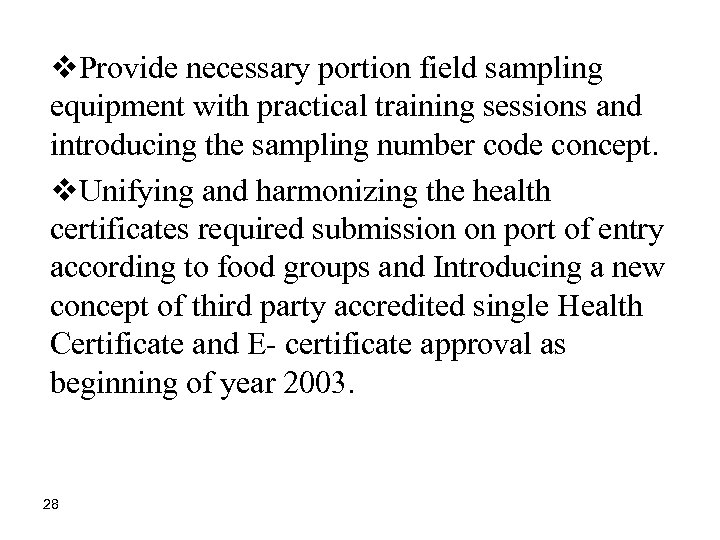 ❖Provide necessary portion field sampling equipment with practical training sessions and introducing the sampling number code concept.

❖Unifying and harmonizing the health certificates required submission on port of entry according to food groups and Introducing a new concept of third party accredited single Health Certificate and E- certificate approval as beginning of year 2003.

28